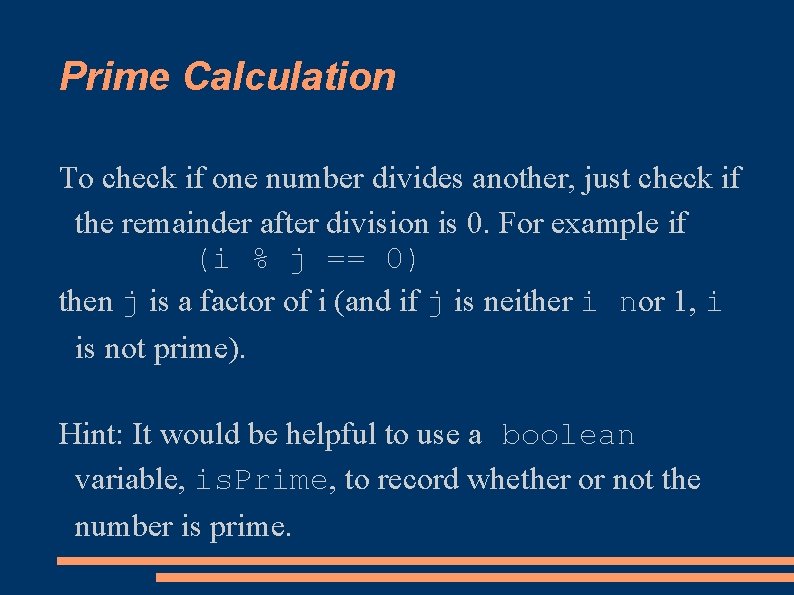 Prime Calculation

To check if one number divides another, just check if the remainder after division is 0. For example if
(i % j == 0)
then j is a factor of i (and if j is neither i nor 1, i is not prime).

Hint: It would be helpful to use a boolean variable, isPrime, to record whether or not the number is prime.